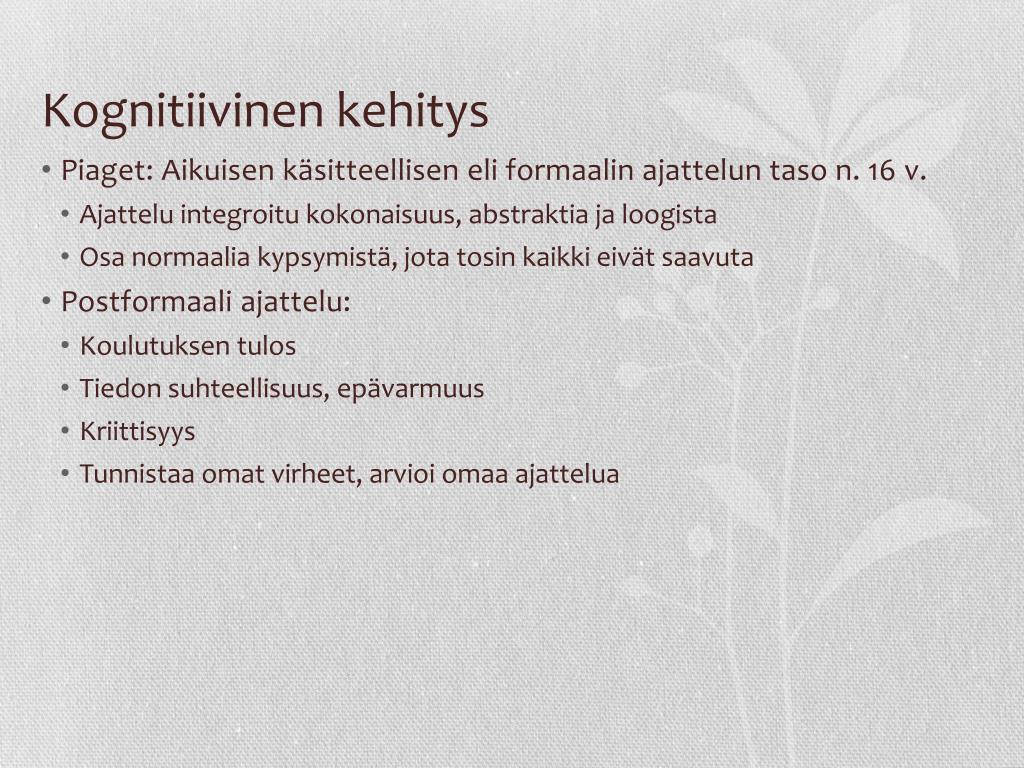 Kognitiivinen kehitys

• Piaget: Aikuisen käsitteellisen eli formaalin ajattelun taso n. 16 v.
  • Ajattelu integroitu kokonaisuus, abstraktia ja loogista
  • Osa normaalia kypsymistä, jota tosin kaikki eivät saavuta
• Postformaali ajattelu:
  • Koulutuksen tulos
  • Tiedon suhteellisuus, epävarmuus
  • Kriittisyys
  • Tunnistaa omat virheet, arvioi omaa ajattelua